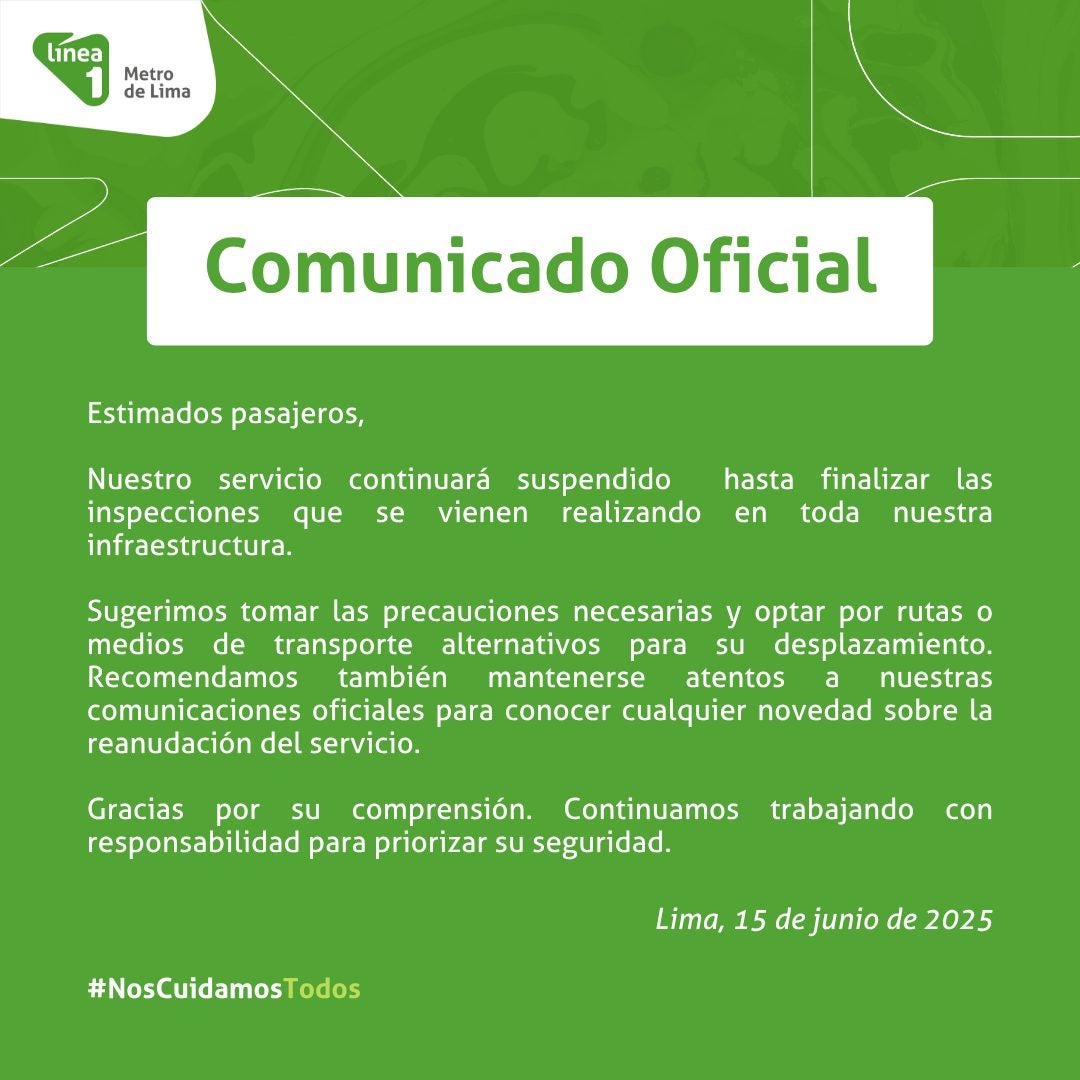 línea
1
Metro
de Lima

Comunicado Oficial

Estimados pasajeros,

Nuestro servicio continuará suspendido hasta finalizar las inspecciones que se vienen realizando en toda nuestra infraestructura.

Sugerimos tomar las precauciones necesarias y optar por rutas o medios de transporte alternativos para su desplazamiento. Recomendamos también mantenerse atentos a nuestras comunicaciones oficiales para conocer cualquier novedad sobre la reanudación del servicio.

Gracias por su comprensión. Continuamos trabajando con responsabilidad para priorizar su seguridad.

Lima, 15 de junio de 2025

#NosCuidamosTodos